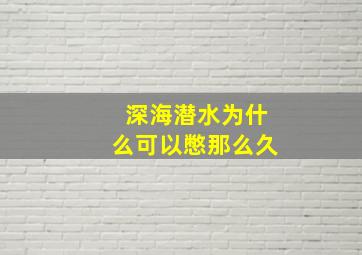 深海潜水为什么可以憋那么久